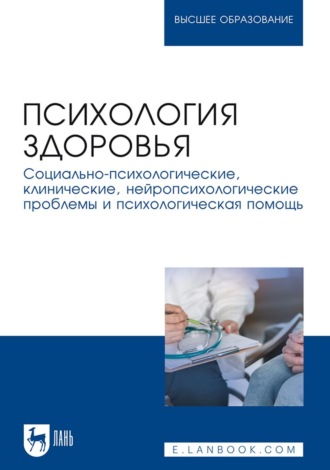 ВЫСШЕЕ ОБРАЗОВАНИЕ

ПСИХОЛОГИЯ ЗДОРОВЬЯ

Социально-психологические, клинические, нейропсихологические проблемы и психологическая помощь

ЛАНЬ

E.LANBOOK.COM